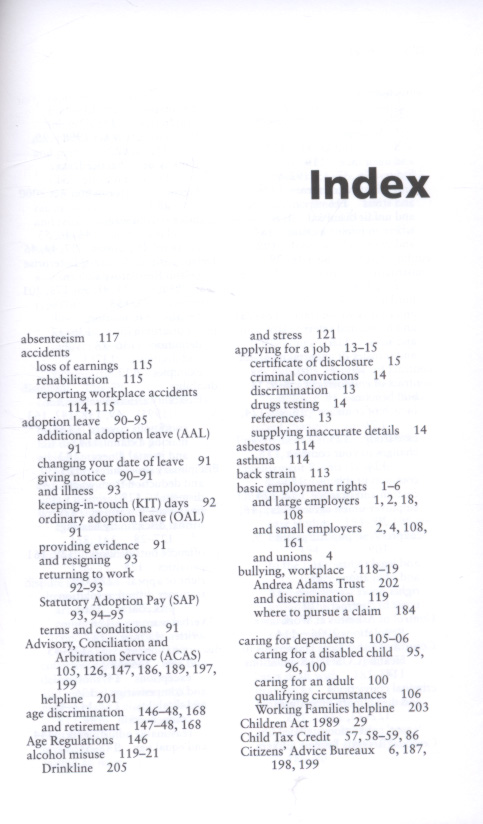 Index

absenteeism 117
accidents
loss of earnings 115
rehabilitation 115
reporting workplace accidents 114, 115
adoption leave 90–95
additional adoption leave (AAL) 91
changing your date of leave 91
giving notice 90–91
and illness 93
keeping-in-touch (KIT) days 92
ordinary adoption leave (OAL) 91
providing evidence 91
and resigning 93
returning to work 92–93
Statutory Adoption Pay (SAP) 93, 94–95
terms and conditions 91
Advisory, Conciliation and Arbitration Service (ACAS) 105, 126, 147, 186, 189, 197, 199
helpline 201
age discrimination 146–48, 168
and retirement 147–48, 168
Age Regulations 146
alcohol misuse 119–21
Drinkline 205

and stress 121
applying for a job 13–15
certificate of disclosure 15
criminal convictions 14
discrimination 13
drugs testing 14
references 13
supplying inaccurate details 14
asbestos 114
asthma 114
back strain 113
basic employment rights 1–6
and large employers 1, 2, 18, 108
and small employers 2, 4, 108, 161
and unions 4
bullying, workplace 118–19
Andrea Adams Trust 202
and discrimination 119
where to pursue a claim 184

caring for dependents 105–06
caring for a disabled child 95, 96, 100
caring for an adult 100
qualifying circumstances 106
Working Families helpline 203
Children Act 1989 29
Child Tax Credit 57, 58–59, 86
Citizens' Advice Bureaux 6, 187, 198, 199